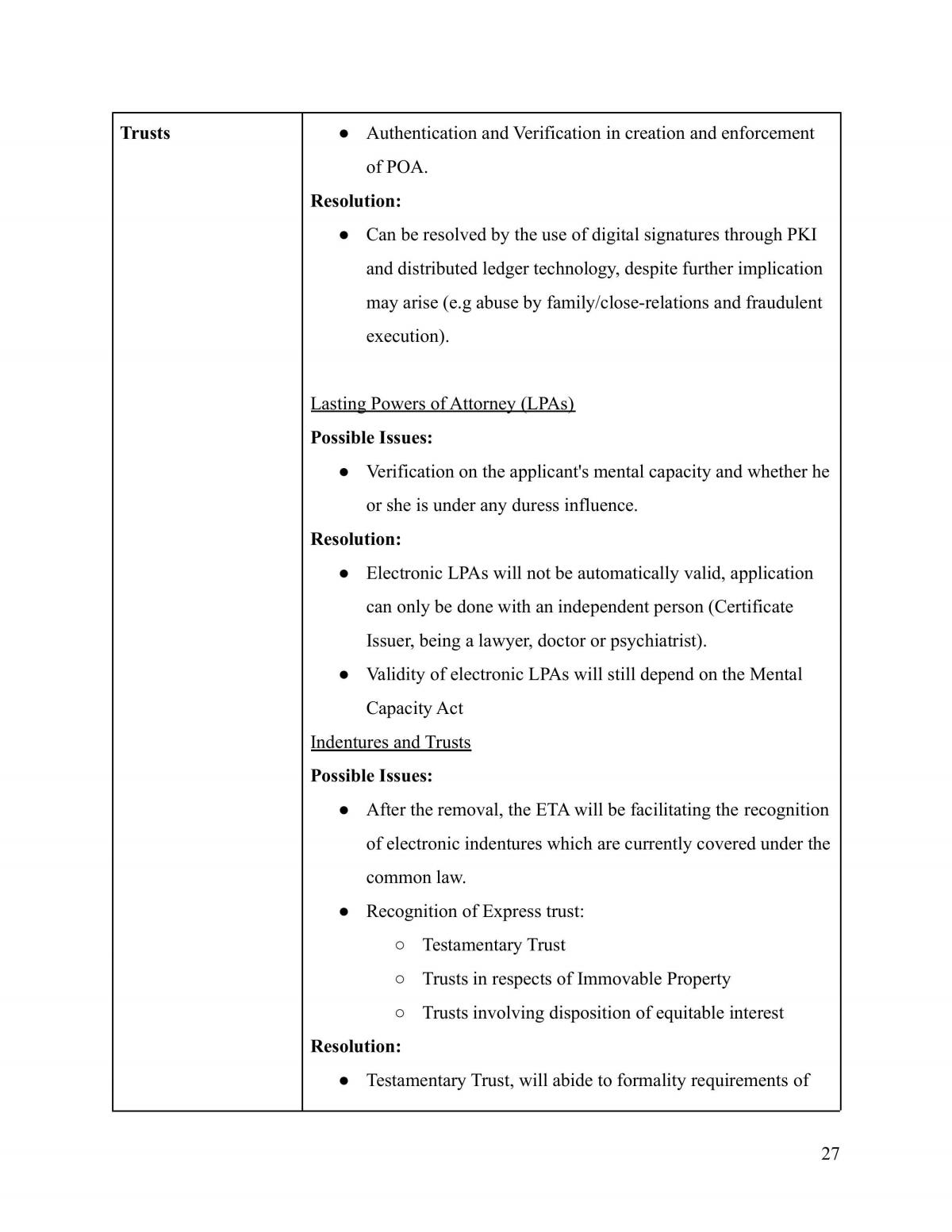 | Trusts | • Authentication and Verification in creation and enforcement of POA. Resolution: • Can be resolved by the use of digital signatures through PKI and distributed ledger technology, despite further implication may arise (e.g abuse by family/close-relations and fraudulent execution). Lasting Powers of Attorney (LPAs) Possible Issues: • Verification on the applicant's mental capacity and whether he or she is under any duress influence. Resolution: • Electronic LPAs will not be automatically valid, application can only be done with an independent person (Certificate Issuer, being a lawyer, doctor or psychiatrist). • Validity of electronic LPAs will still depend on the Mental Capacity Act Indentures and Trusts Possible Issues: • After the removal, the ETA will be facilitating the recognition of electronic indentures which are currently covered under the common law. • Recognition of Express trust: ○ Testamentary Trust ○ Trusts in respects of Immovable Property ○ Trusts involving disposition of equitable interest Resolution: • Testamentary Trust, will abide to formality requirements of |
|---|---|

27